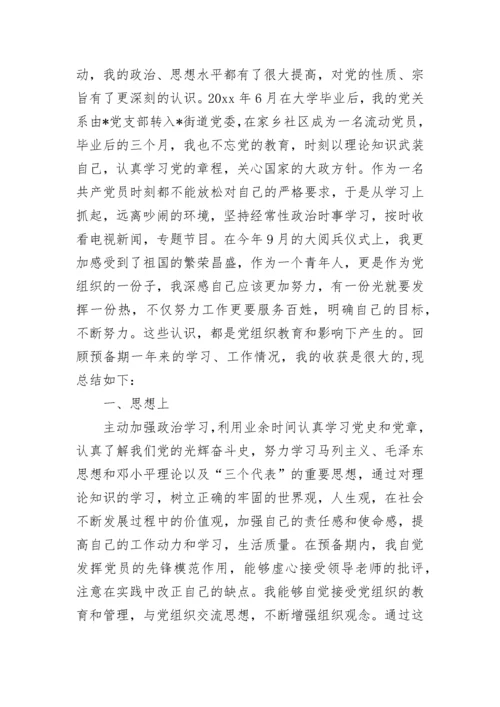 动，我的政治、思想水平都有了很大提高，对党的性质、宗旨有了更深刻的认识。20xx 年 6 月在大学毕业后，我的党关系由*党支部转入*街道党委，在家乡社区成为一名流动党员，毕业后的三个月，我也不忘党的教育，时刻以理论知识武装自己，认真学习党的章程，关心国家的大政方针。作为一名共产党员时刻都不能放松对自己的严格要求，于是从学习上抓起，远离吵闹的环境，坚持经常性政治时事学习，按时收看电视新闻，专题节目。在今年 9 月的大阅兵仪式上，我更加感受到了祖国的繁荣昌盛，作为一个青年人，更是作为党组织的一份子，我深感自己应该更加努力，有一份光就要发挥一份热，不仅努力工作更要服务百姓，明确自己的目标，不断努力。这些认识，都是党组织教育和影响下产生的。回顾预备期一年来的学习、工作情况，我的收获是很大的，现总结如下：

一、思想上

主动加强政治学习，利用业余时间认真学习党史和党章，认真了解我们党的光辉奋斗史，努力学习马列主义、毛泽东思想和邓小平理论以及“三个代表”的重要思想，通过对理论知识的学习，树立正确的牢固的世界观，人生观，在社会不断发展过程中的价值观，加强自己的责任感和使命感，提高自己的工作动力和学习，生活质量。在预备期内，我自觉发挥党员的先锋模范作用，能够虚心接受领导老师的批评，注意在实践中改正自己的缺点。我能够自觉接受党组织的教育和管理，与党组织交流思想，不断增强组织观念。通过这